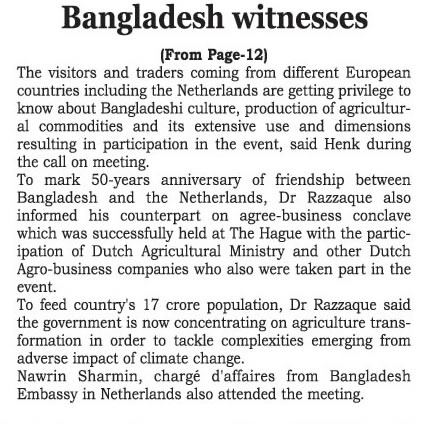 Bangladesh witnesses

(From Page-12)

The visitors and traders coming from different European countries including the Netherlands are getting privilege to know about Bangladeshi culture, production of agricultural commodities and its extensive use and dimensions resulting in participation in the event, said Henk during the call on meeting.

To mark 50-years anniversary of friendship between Bangladesh and the Netherlands, Dr Razzaque also informed his counterpart on agree-business conclave which was successfully held at The Hague with the participation of Dutch Agricultural Ministry and other Dutch Agro-business companies who also were taken part in the event.

To feed country's 17 crore population, Dr Razzaque said the government is now concentrating on agriculture transformation in order to tackle complexities emerging from adverse impact of climate change.

Nawrin Sharmin, chargé d'affaires from Bangladesh Embassy in Netherlands also attended the meeting.